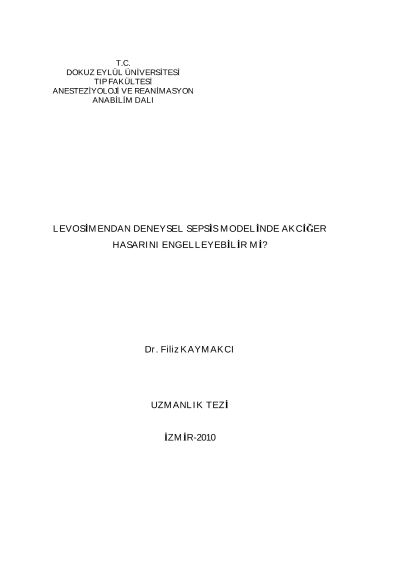 T.C.
DOKUZ EYLÜL ÜNİVERSİTESİ
TIP FAKÜLTESİ
ANESTEZİYOLOJİ VE REANİMASYON
ANABİLİM DALI

LEVOSİMENDAN DENEYSEL SEPSİS MODELİNDE AKCİĞER HASARINI ENGELLEYEBİLİR Mİ?

Dr. Filiz KAYMAKCI

UZMANLIK TEZİ

İZMİR-2010